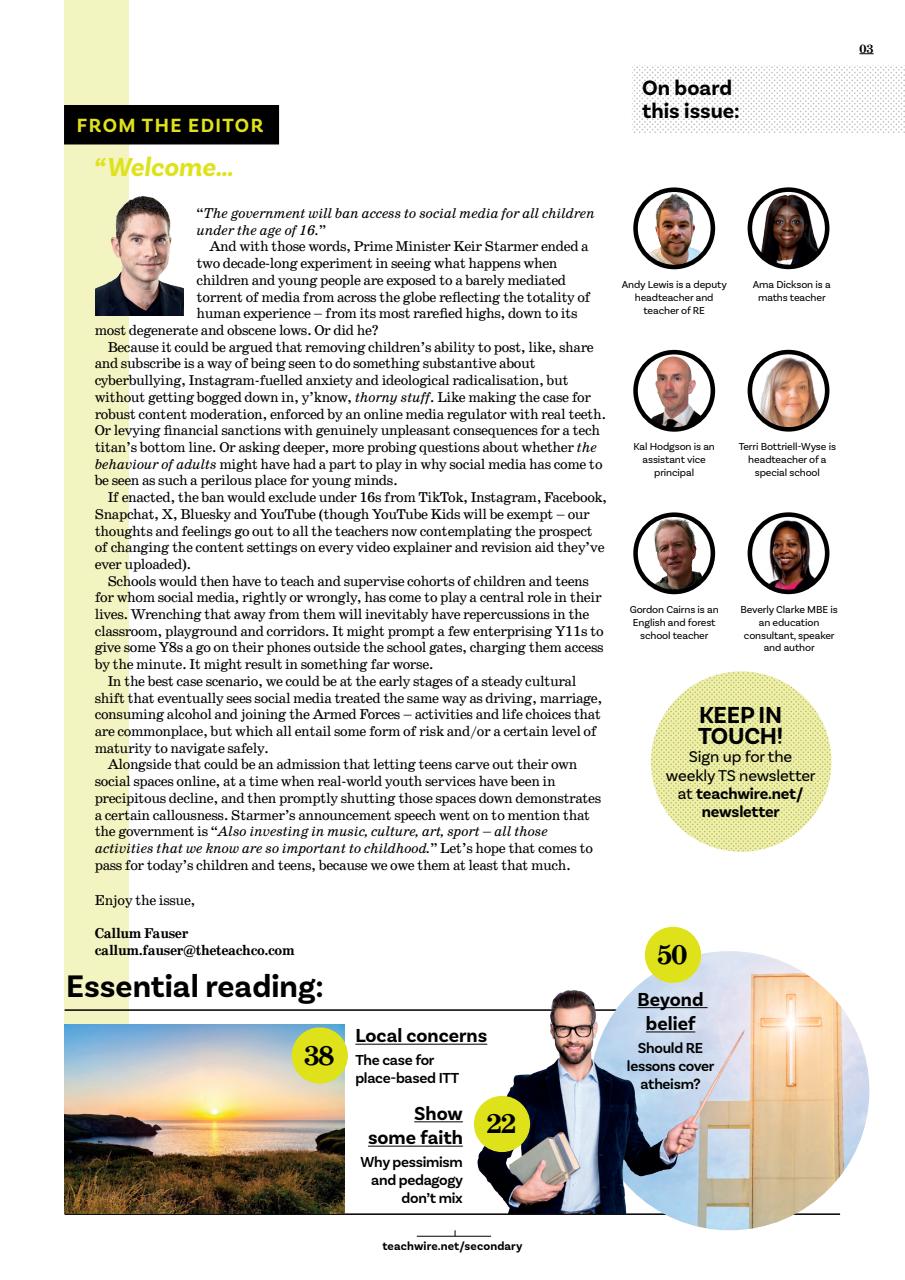 03

FROM THE EDITOR

"Welcome...

"The government will ban access to social media for all children under the age of 16."

And with those words, Prime Minister Keir Starmer ended a two decade-long experiment in seeing what happens when children and young people are exposed to a barely mediated torrent of media from across the globe reflecting the totality of human experience – from its most rarefied highs, down to its most degenerate and obscene lows. Or did he?

Because it could be argued that removing children's ability to post, like, share and subscribe is a way of being seen to do something substantive about cyberbullying, Instagram-fuelled anxiety and ideological radicalisation, but without getting bogged down in, y'know, thorny stuff. Like making the case for robust content moderation, enforced by an online media regulator with real teeth. Or levying financial sanctions with genuinely unpleasant consequences for a tech titan's bottom line. Or asking deeper, more probing questions about whether the behaviour of adults might have had a part to play in why social media has come to be seen as such a perilous place for young minds.

If enacted, the ban would exclude under 16s from TikTok, Instagram, Facebook, Snapchat, X, Bluesky and YouTube (though YouTube Kids will be exempt – our thoughts and feelings go out to all the teachers now contemplating the prospect of changing the content settings on every video explainer and revision aid they've ever uploaded).

Schools would then have to teach and supervise cohorts of children and teens for whom social media, rightly or wrongly, has come to play a central role in their lives. Wrenching that away from them will inevitably have repercussions in the classroom, playground and corridors. It might prompt a few enterprising Y11s to give some Y8s a go on their phones outside the school gates, charging them access by the minute. It might result in something far worse.

In the best case scenario, we could be at the early stages of a steady cultural shift that eventually sees social media treated the same way as driving, marriage, consuming alcohol and joining the Armed Forces – activities and life choices that are commonplace, but which all entail some form of risk and/or a certain level of maturity to navigate safely.

Alongside that could be an admission that letting teens carve out their own social spaces online, at a time when real-world youth services have been in precipitous decline, and then promptly shutting those spaces down demonstrates a certain callousness. Starmer's announcement speech went on to mention that the government is "Also investing in music, culture, art, sport – all those activities that we know are so important to childhood." Let's hope that comes to pass for today's children and teens, because we owe them at least that much.

Enjoy the issue,

Callum Fauser
callum.fauser@theteachco.com

On board this issue:

Andy Lewis is a deputy headteacher and teacher of RE

Ama Dickson is a maths teacher

Kal Hodgson is an assistant vice principal

Terri Bottriell-Wyse is headteacher of a special school

Gordon Cairns is an English and forest school teacher

Beverly Clarke MBE is an education consultant, speaker and author

KEEP IN TOUCH!
Sign up for the weekly TS newsletter at teachwire.net/newsletter

Essential reading:

38
Local concerns
The case for place-based ITT

22
Show some faith
Why pessimism and pedagogy don't mix

50
Beyond belief
Should RE lessons cover atheism?

teachwire.net/secondary